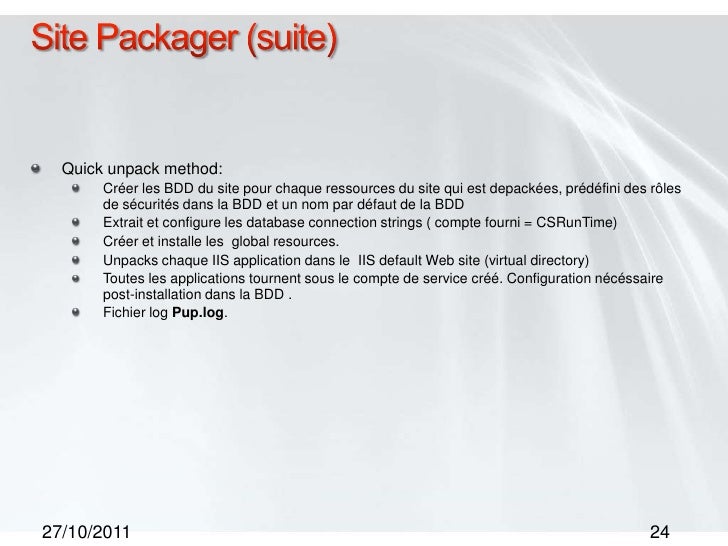 Site Packager (suite)

• Quick unpack method:
• Créer les BDD du site pour chaque ressources du site qui est depackées, prédéfini des rôles de sécurités dans la BDD et un nom par défaut de la BDD
• Extrait et configure les database connection strings ( compte fourni = CSRunTime)
• Créer et installe les global resources.
• Unpacks chaque IIS application dans le IIS default Web site (virtual directory)
• Toutes les applications tournent sous le compte de service créé. Configuration nécéssaire post-installation dans la BDD .
• Fichier log Pup.log.

27/10/2011

24